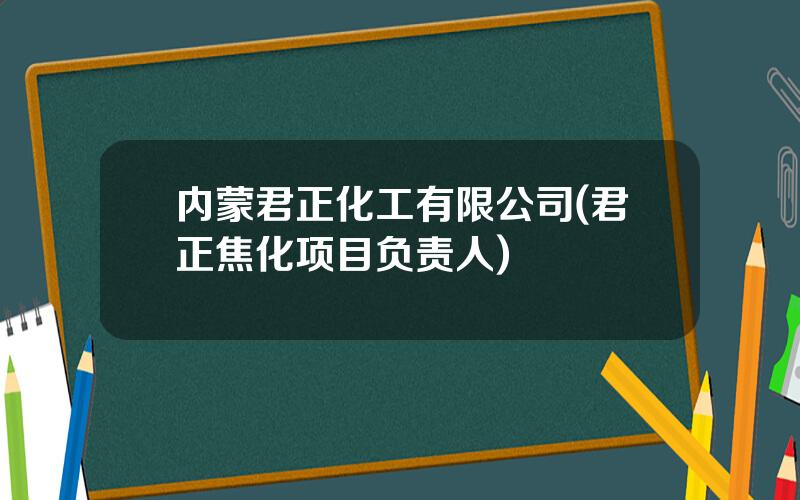 内蒙君正化工有限公司(君正焦化项目负责人)